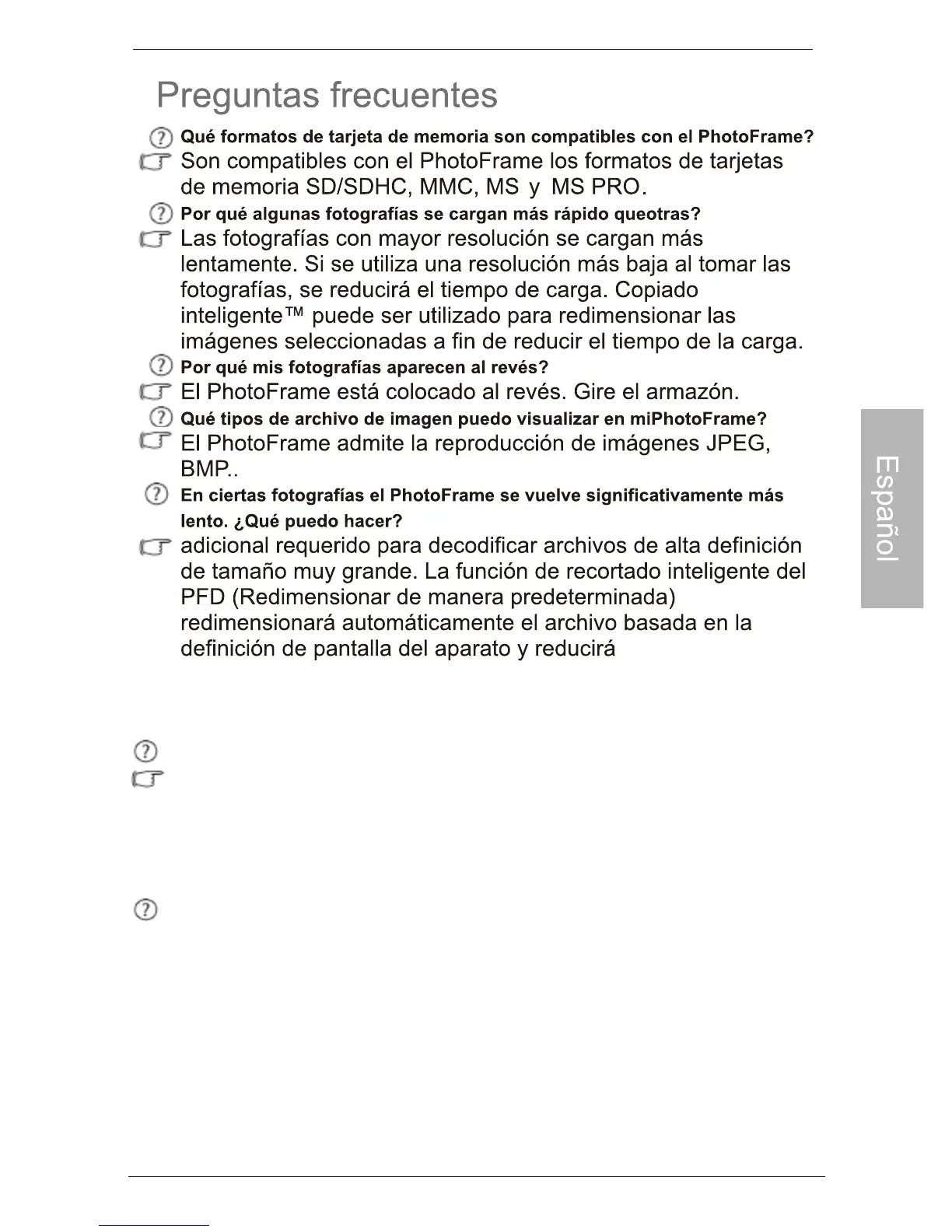 Preguntas frecuentes

Qué formatos de tarjeta de memoria son compatibles con el PhotoFrame?

Son compatibles con el PhotoFrame los formatos de tarjetas de memoria SD/SDHC, MMC, MS y MS PRO.

Por qué algunas fotografías se cargan más rápido queotras?

Las fotografías con mayor resolución se cargan más lentamente. Si se utiliza una resolución más baja al tomar las fotografías, se reducirá el tiempo de carga. Copiado inteligente™ puede ser utilizado para redimensionar las imágenes seleccionadas a fin de reducir el tiempo de la carga.

Por qué mis fotografías aparecen al revés?

El PhotoFrame está colocado al revés. Gire el armazón.

Qué tipos de archivo de imagen puedo visualizar en miPhotoFrame?

El PhotoFrame admite la reproducción de imágenes JPEG, BMP..

En ciertas fotografías el PhotoFrame se vuelve significativamente más lento. ¿Qué puedo hacer?

adicional requerido para decodificar archivos de alta definición de tamaño muy grande. La función de recortado inteligente del PFD (Redimensionar de manera predeterminada) redimensionará automáticamente el archivo basada en la definición de pantalla del aparato y reducirá

Español